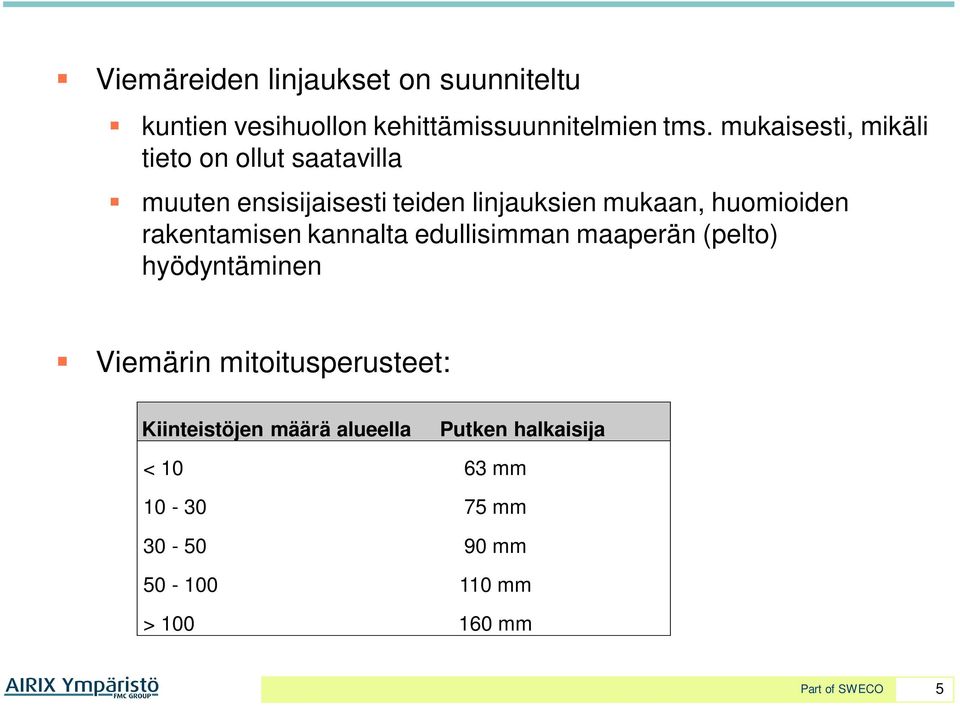 Viemäreiden linjaukset on suunniteltu

kuntien vesihuollon kehittämissuunnitelmien tms. mukaisesti, mikäli tieto on ollut saatavilla

muuten ensisijaisesti teiden linjauksien mukaan, huomioiden rakentamisen kannalta edullisimman maaperän (pelto) hyödyntäminen

Viemärin mitoitusperusteet:

| Kiinteistöjen määrä alueella | Putken halkaisija |
|---|---|
| < 10 | 63 mm |
| 10 - 30 | 75 mm |
| 30 - 50 | 90 mm |
| 50 - 100 | 110 mm |
| > 100 | 160 mm |

AIRIX Ympäristö FMC GROUP

Part of SWECO

5